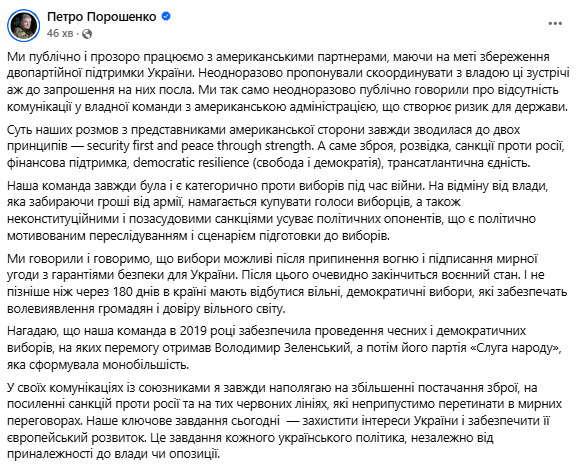 Петро Порошенко
46 хв ·

Ми публічно і прозоро працюємо з американськими партнерами, маючи на меті збереження двопартійної підтримки України. Неодноразово пропонували скоординувати з владою ці зустрічі аж до запрошення на них посла. Ми так само неодноразово публічно говорили про відсутність комунікації у владної команди з американською адміністрацією, що створює ризик для держави.

Суть наших розмов з представниками американської сторони завжди зводилася до двох принципів — security first and peace through strength. А саме зброя, розвідка, санкції проти росії, фінансова підтримка, democratic resilience (свобода і демократія), трансатлантична єдність.

Наша команда завжди була і є категорично проти виборів під час війни. На відміну від влади, яка забираючи гроші від армії, намагається купувати голоси виборців, а також неконституційними і позасудовими санкціями усуває політичних опонентів, що є політично мотивованим переслідуванням і сценарієм підготовки до виборів.

Ми говорили і говоримо, що вибори можливі після припинення вогню і підписання мирної угоди з гарантіями безпеки для України. Після цього очевидно закінчиться воєнний стан. І не пізніше ніж через 180 днів в країні мають відбутися вільні, демократичні вибори, які забезпечать волевиявлення громадян і довіру вільного світу.

Нагадаю, що наша команда в 2019 році забезпечила проведення чесних і демократичних виборів, на яких перемогу отримав Володимир Зеленський, а потім його партія «Слуга народу», яка сформувала монобільшість.

У своїх комунікаціях із союзниками я завжди наполягаю на збільшенні постачання зброї, на посиленні санкцій проти росії та на тих червоних лініях, які неприпустимо перетинати в мирних переговорах. Наше ключове завдання сьогодні — захистити інтереси України і забезпечити її європейський розвиток. Це завдання кожного українського політика, незалежно від приналежності до влади чи опозиції.